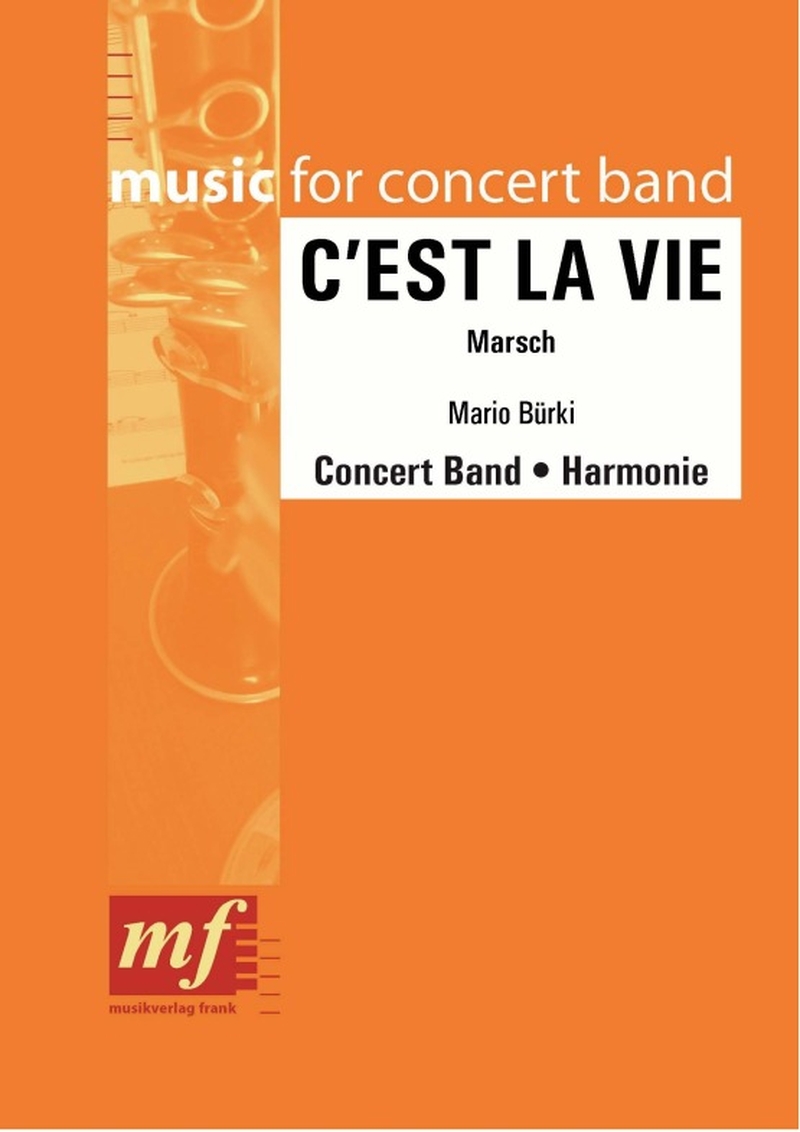 music for concert band

C'EST LA VIE

Marsch

Mario Bürki

Concert Band • Harmonie

mf

musikverlag frank